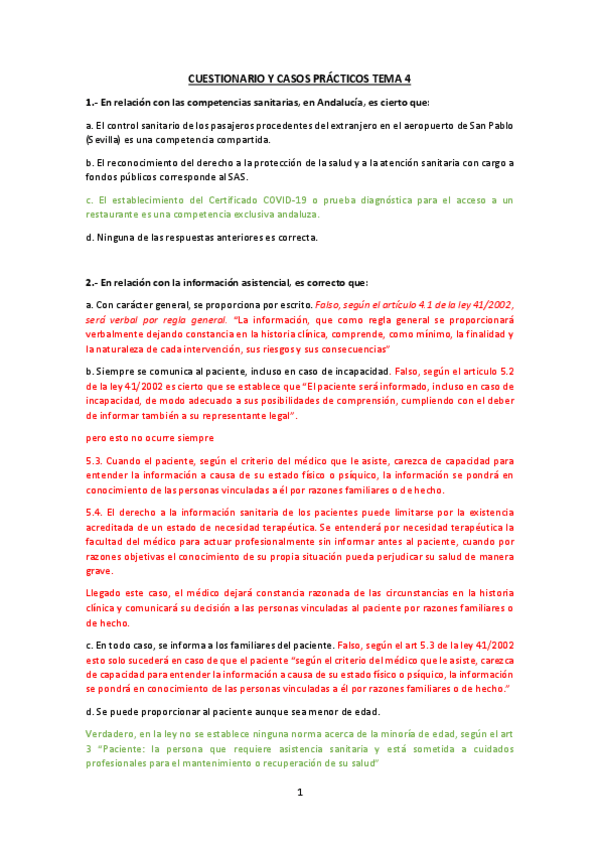 CUESTIONARIO Y CASOS PRÁCTICOS TEMA 4

1.- En relación con las competencias sanitarias, en Andalucía, es cierto que:

a. El control sanitario de los pasajeros procedentes del extranjero en el aeropuerto de San Pablo (Sevilla) es una competencia compartida.

b. El reconocimiento del derecho a la protección de la salud y a la atención sanitaria con cargo a fondos públicos corresponde al SAS.

c. El establecimiento del Certificado COVID-19 o prueba diagnóstica para el acceso a un restaurante es una competencia exclusiva andaluza.

d. Ninguna de las respuestas anteriores es correcta.

2.- En relación con la información asistencial, es correcto que:

a. Con carácter general, se proporciona por escrito. Falso, según el artículo 4.1 de la ley 41/2002, será verbal por regla general. "La información, que como regla general se proporcionará verbalmente dejando constancia en la historia clínica, comprende, como mínimo, la finalidad y la naturaleza de cada intervención, sus riesgos y sus consecuencias"

b. Siempre se comunica al paciente, incluso en caso de incapacidad. Falso, según el artículo 5.2 de la ley 41/2002 es cierto que se establece que "El paciente será informado, incluso en caso de incapacidad, de modo adecuado a sus posibilidades de comprensión, cumpliendo con el deber de informar también a su representante legal".

pero esto no ocurre siempre

5.3. Cuando el paciente, según el criterio del médico que le asiste, carezca de capacidad para entender la información a causa de su estado físico o psíquico, la información se pondrá en conocimiento de las personas vinculadas a él por razones familiares o de hecho.

5.4. El derecho a la información sanitaria de los pacientes puede limitarse por la existencia acreditada de un estado de necesidad terapéutica. Se entenderá por necesidad terapéutica la facultad del médico para actuar profesionalmente sin informar antes al paciente, cuando por razones objetivas el conocimiento de su propia situación pueda perjudicar su salud de manera grave.

Llegado este caso, el médico dejará constancia razonada de las circunstancias en la historia clínica y comunicará su decisión a las personas vinculadas al paciente por razones familiares o de hecho.

c. En todo caso, se informa a los familiares del paciente. Falso, según el art 5.3 de la ley 41/2002 esto solo sucederá en caso de que el paciente "según el criterio del médico que le asiste, carezca de capacidad para entender la información a causa de su estado físico o psíquico, la información se pondrá en conocimiento de las personas vinculadas a él por razones familiares o de hecho."

d. Se puede proporcionar al paciente aunque sea menor de edad.

Verdadero, en la ley no se establece ninguna norma acerca de la minoría de edad, según el art 3 "Paciente: la persona que requiere asistencia sanitaria y está sometida a cuidados profesionales para el mantenimiento o recuperación de su salud"

1